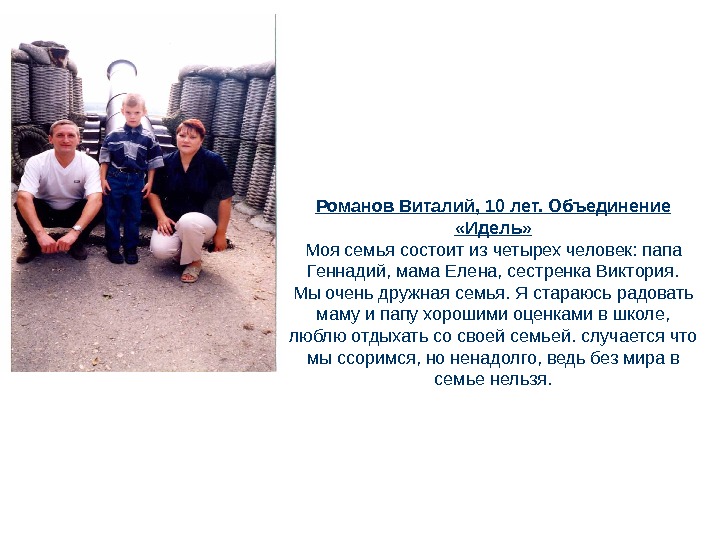 Романов Виталий, 10 лет. Объединение «Идель»

Моя семья состоит из четырех человек: папа Геннадий, мама Елена, сестренка Виктория. Мы очень дружная семья. Я стараюсь радовать маму и папу хорошими оценками в школе, люблю отдыхать со своей семьей. случается что мы ссоримся, но ненадолго, ведь без мира в семье нельзя.